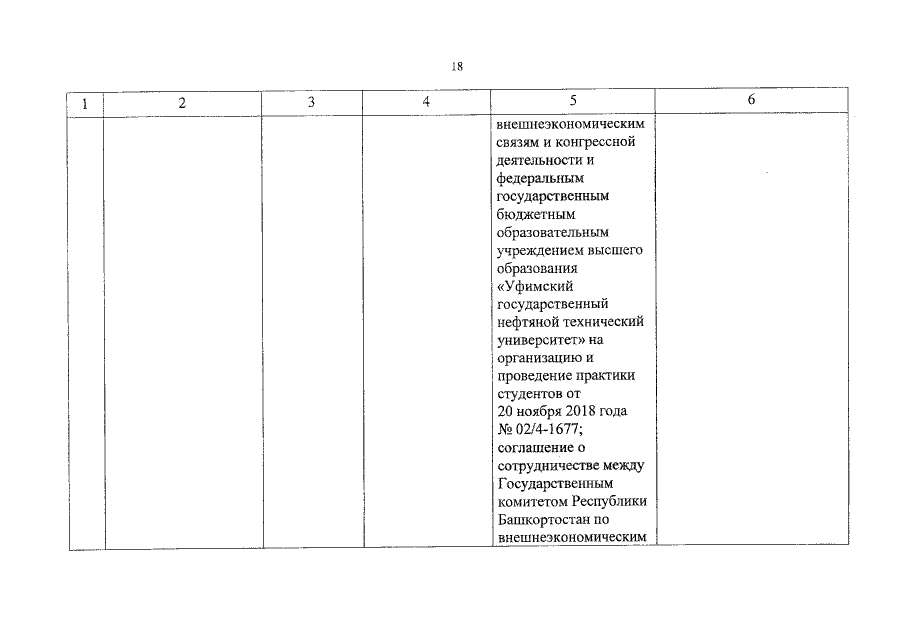 18

| 1 | 2 | 3 | 4 | 5 | 6 |
|---|---|---|---|---|---|
| | | | | внешнеэкономическим связям и конгрессной деятельности и федеральным государственным бюджетным образовательным учреждением высшего образования «Уфимский государственный нефтяной технический университет» на организацию и проведение практики студентов от 20 ноября 2018 года № 02/4-1677; соглашение о сотрудничестве между Государственным комитетом Республики Башкортостан по внешнеэкономическим | |